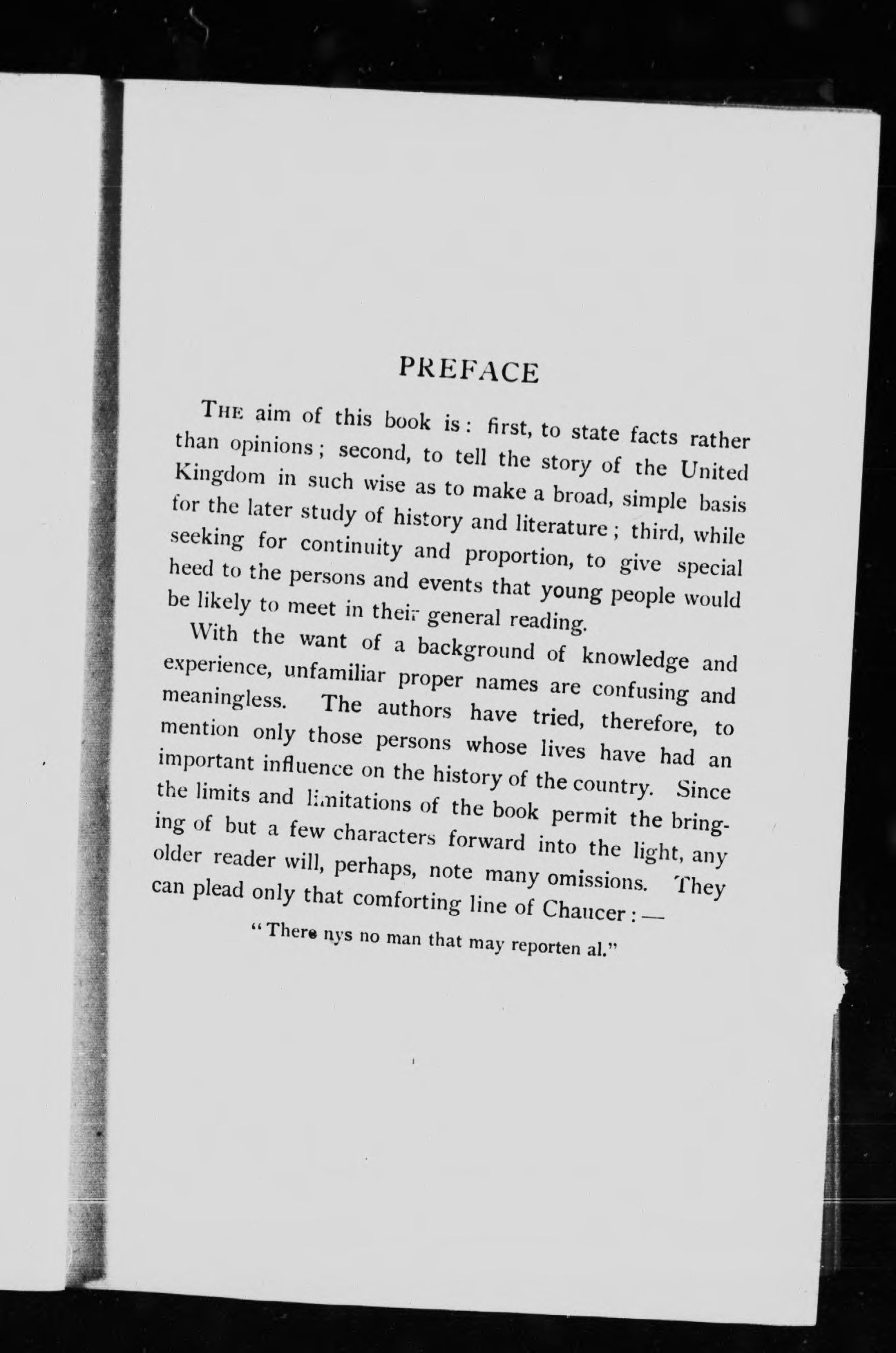 PREFACE

THE aim of this book is: first, to state facts rather than opinions; second, to tell the story of the United Kingdom in such wise as to make a broad, simple basis for the later study of history and literature; third, while seeking for continuity and proportion, to give special heed to the persons and events that young people would be likely to meet in their general reading.

With the want of a background of knowledge and experience, unfamiliar proper names are confusing and meaningless. The authors have tried, therefore, to mention only those persons whose lives have had an important influence on the history of the country. Since the limits and limitations of the book permit the bringing of but a few characters forward into the light, any older reader will, perhaps, note many omissions. They can plead only that comforting line of Chaucer: —

"There nys no man that may reporten al."